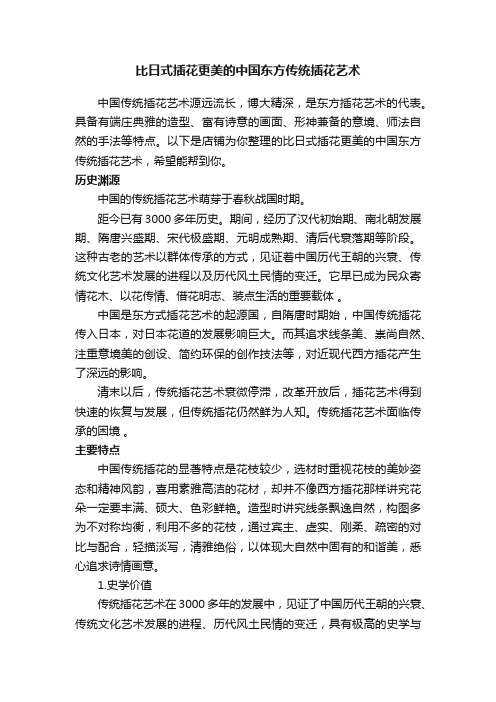 比日式插花更美的中国东方传统插花艺术

中国传统插花艺术源远流长，博大精深，是东方插花艺术的代表。具备有端庄典雅的造型、富有诗意的画面、形神兼备的意境、师法自然的手法等特点。以下是店铺为你整理的比日式插花更美的中国东方传统插花艺术，希望能帮到你。

历史渊源

中国的传统插花艺术萌芽于春秋战国时期。

距今已有3000多年历史。期间，经历了汉代初始期、南北朝发展期、隋唐兴盛期、宋代极盛期、元明成熟期、清后代衰落期等阶段。这种古老的艺术以群体传承的方式，见证着中国历代王朝的兴衰、传统文化艺术发展的进程以及历代风土民情的变迁。它早已成为民众寄情花木、以花传情、借花明志、装点生活的重要载体 。

中国是东方式插花艺术的起源国，自隋唐时期始，中国传统插花传入日本，对日本花道的发展影响巨大。而其追求线条美、崇尚自然、注重意境美的创设、简约环保的创作技法等，对近现代西方插花产生了深远的影响。

清末以后，传统插花艺术衰微停滞，改革开放后，插花艺术得到快速的恢复与发展，但传统插花仍然鲜为人知。传统插花艺术面临传承的困境 。

主要特点

中国传统插花的显著特点是花枝较少，选材时重视花枝的美妙姿态和精神风韵，喜用素雅高洁的花材，却并不像西方插花那样讲究花朵一定要丰满、硕大、色彩鲜艳。造型时讲究线条飘逸自然，构图多为不对称均衡，利用不多的花枝，通过宾主、虚实、刚柔、疏密的对比与配合，轻描淡写，清雅绝俗，以体现大自然中固有的和谐美，悉心追求诗情画意。

1.史学价值

传统插花艺术在3000多年的发展中，见证了中国历代王朝的兴衰、传统文化艺术发展的进程、历代风土民情的变迁，具有极高的史学与